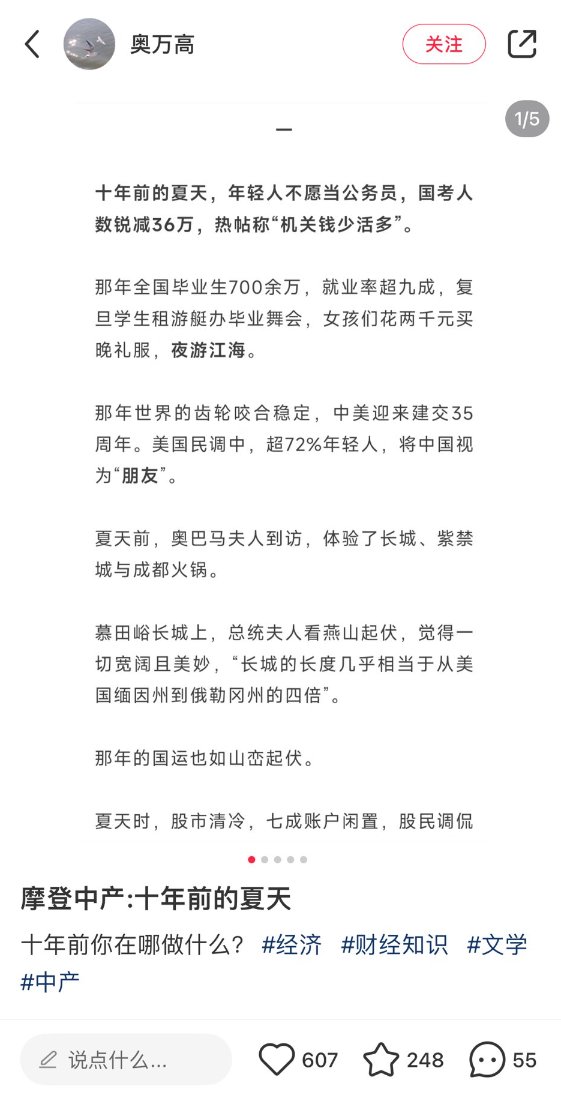 奥万高

关注

1/5

一

十年前的夏天，年轻人不愿当公务员，国考人数锐减36万，热帖称“机关钱少活多”。

那年全国毕业生700余万，就业率超九成，复旦学生租游艇办毕业舞会，女孩们花两千元买晚礼服，夜游江海。

那年世界的齿轮咬合稳定，中美迎来建交35周年。美国民调中，超72%年轻人，将中国视为“朋友”。

夏天前，奥巴马夫人到访，体验了长城、紫禁城与成都火锅。

慕田峪长城上，总统夫人看燕山起伏，觉得一切宽阔且美妙，“长城的长度几乎相当于从美国缅因州到俄勒冈州的四倍”。

那年的国运也如山峦起伏。

夏天时，股市清冷，七成账户闲置，股民调侃

摩登中产:十年前的夏天

十年前你在哪做什么？ #经济 #财经知识 #文学 #中产

说点什么...

607

248

55